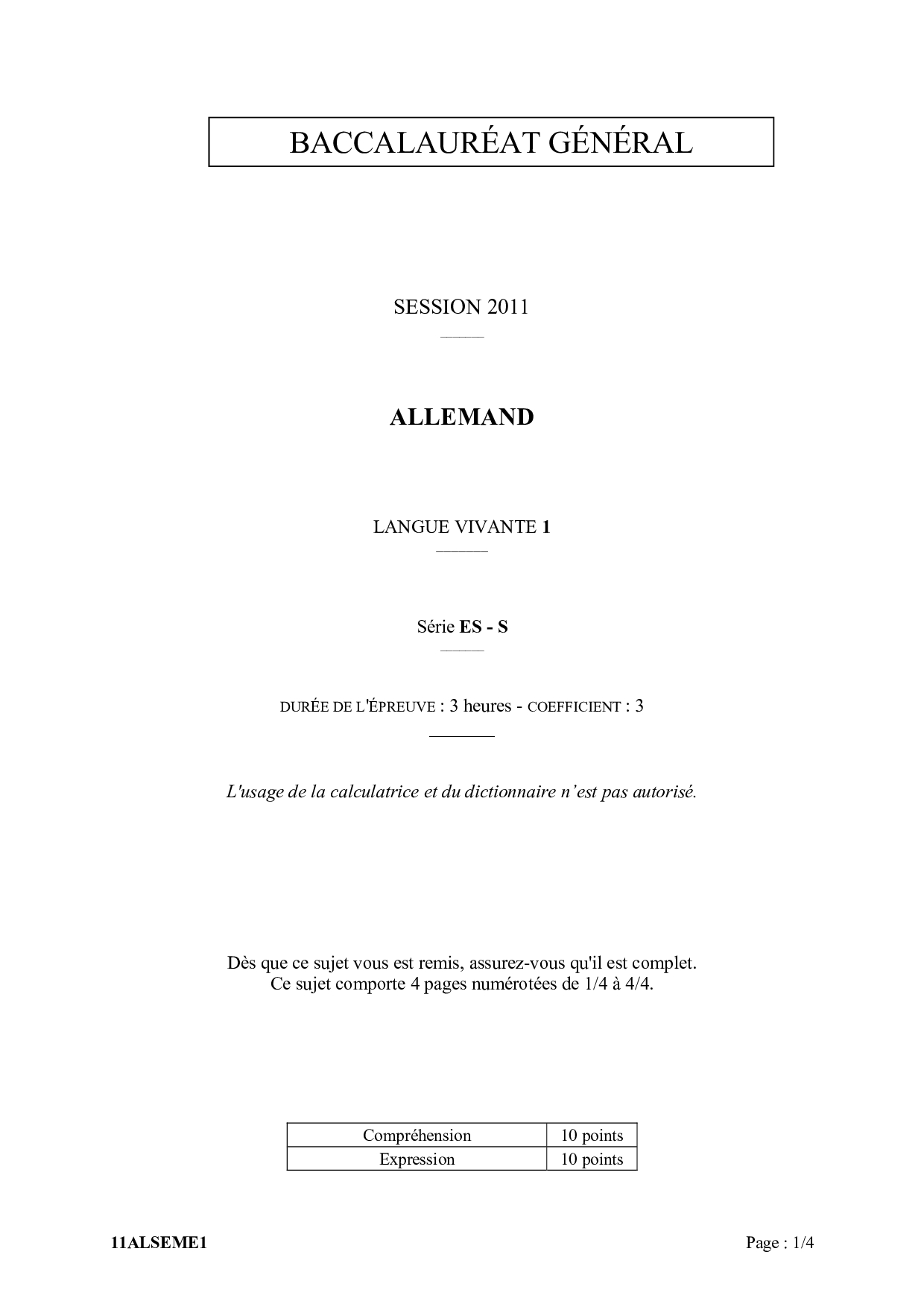 BACCALAURÉAT GÉNÉRAL

SESSION 2011

ALLEMAND

LANGUE VIVANTE 1

Série ES - S

DURÉE DE L'ÉPREUVE : 3 heures - COEFFICIENT : 3

L'usage de la calculatrice et du dictionnaire n'est pas autorisé.

Dès que ce sujet vous est remis, assurez-vous qu'il est complet.
Ce sujet comporte 4 pages numérotées de 1/4 à 4/4.

| Compréhension | 10 points |
|---|---|
| Expression | 10 points |

11ALSEME1

Page : 1/4